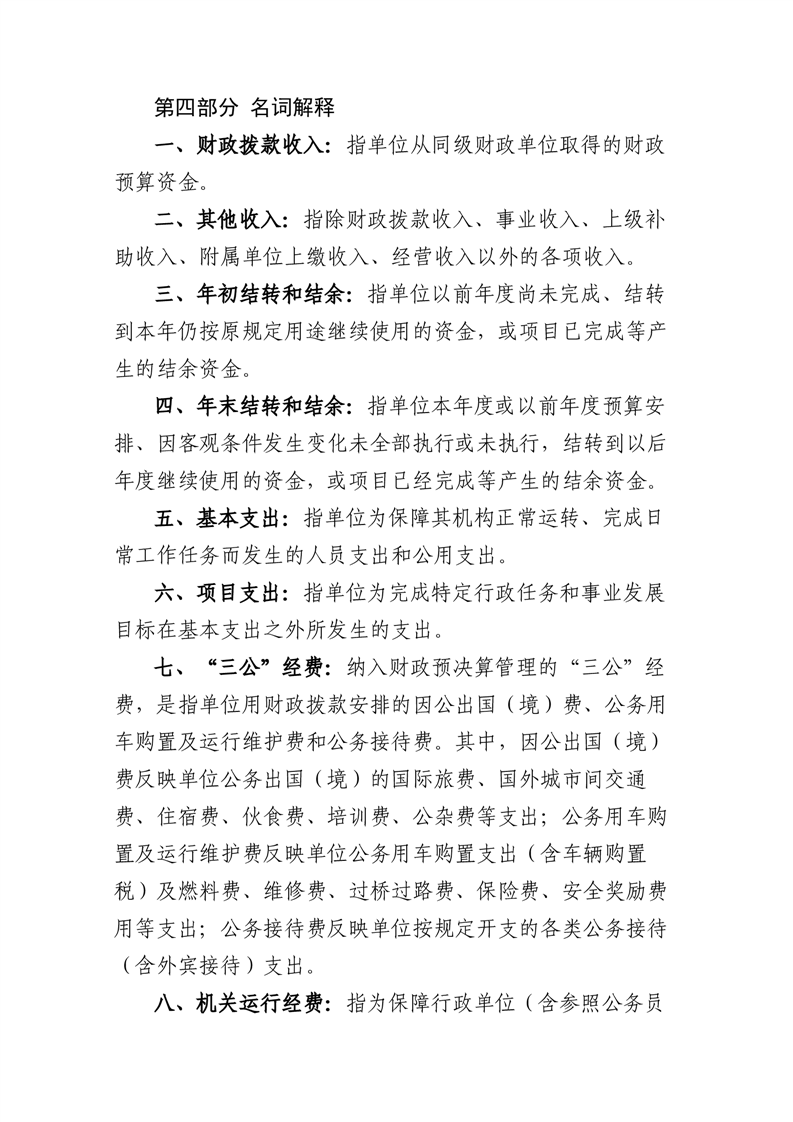 第四部分 名词解释

一、财政拨款收入：指单位从同级财政单位取得的财政预算资金。

二、其他收入：指除财政拨款收入、事业收入、上级补助收入、附属单位上缴收入、经营收入以外的各项收入。

三、年初结转和结余：指单位以前年度尚未完成、结转到本年仍按原规定用途继续使用的资金，或项目已完成等产生的结余资金。

四、年末结转和结余：指单位本年度或以前年度预算安排、因客观条件发生变化未全部执行或未执行，结转到以后年度继续使用的资金，或项目已经完成等产生的结余资金。

五、基本支出：指单位为保障其机构正常运转、完成日常工作任务而发生的人员支出和公用支出。

六、项目支出：指单位为完成特定行政任务和事业发展目标在基本支出之外所发生的支出。

七、“三公”经费：纳入财政预决算管理的“三公”经费，是指单位用财政拨款安排的因公出国（境）费、公务用车购置及运行维护费和公务接待费。其中，因公出国（境）费反映单位公务出国（境）的国际旅费、国外城市间交通费、住宿费、伙食费、培训费、公杂费等支出；公务用车购置及运行维护费反映单位公务用车购置支出（含车辆购置税）及燃料费、维修费、过桥过路费、保险费、安全奖励费用等支出；公务接待费反映单位按规定开支的各类公务接待（含外宾接待）支出。

八、机关运行经费：指为保障行政单位（含参照公务员